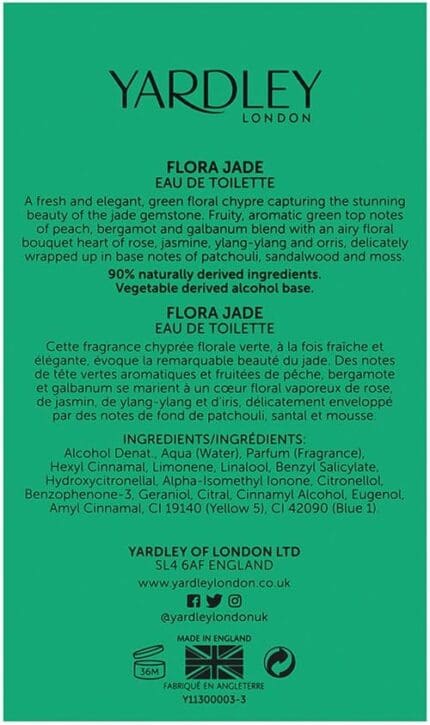 YARDLEY
LONDON

FLORA JADE
EAU DE TOILETTE

A fresh and elegant, green floral chypre capturing the stunning beauty of the jade gemstone. Fruity, aromatic green top notes of peach, bergamot and galbanum blend with an airy floral bouquet heart of rose, jasmine, ylang-ylang and orris, delicately wrapped up in base notes of patchouli, sandalwood and moss.

90% naturally derived ingredients.
Vegetable derived alcohol base.

FLORA JADE
EAU DE TOILETTE

Cette fragrance chyprée florale verte, à la fois fraîche et élégante, évoque la remarquable beauté du jade. Des notes de tête vertes aromatiques et fruitées de pêche, bergamote et galbanum se marient à un cœur floral vaporeux de rose, de jasmin, de ylang-ylang et d'iris, délicatement enveloppé par des notes de fond de patchouli, santal et mousse.

INGREDIENTS/INGRÉDIENTS:
Alcohol Denat., Aqua (Water), Parfum (Fragrance), Hexyl Cinnamal, Limonene, Linalool, Benzyl Salicylate, Hydroxycitronellal, Alpha-Isomethyl Ionone, Citronellol, Benzophenone-3, Geraniol, Citral, Cinnamyl Alcohol, Eugenol, Amyl Cinnamal, CI 19140 (Yellow 5), CI 42090 (Blue 1)

YARDLEY OF LONDON LTD
SL4 6AF ENGLAND
www.yardleylondon.co.uk
@yardleylondonuk

36M
MADE IN ENGLAND
FABRIQUÉ EN ANGLETERRE
Y11300003-3